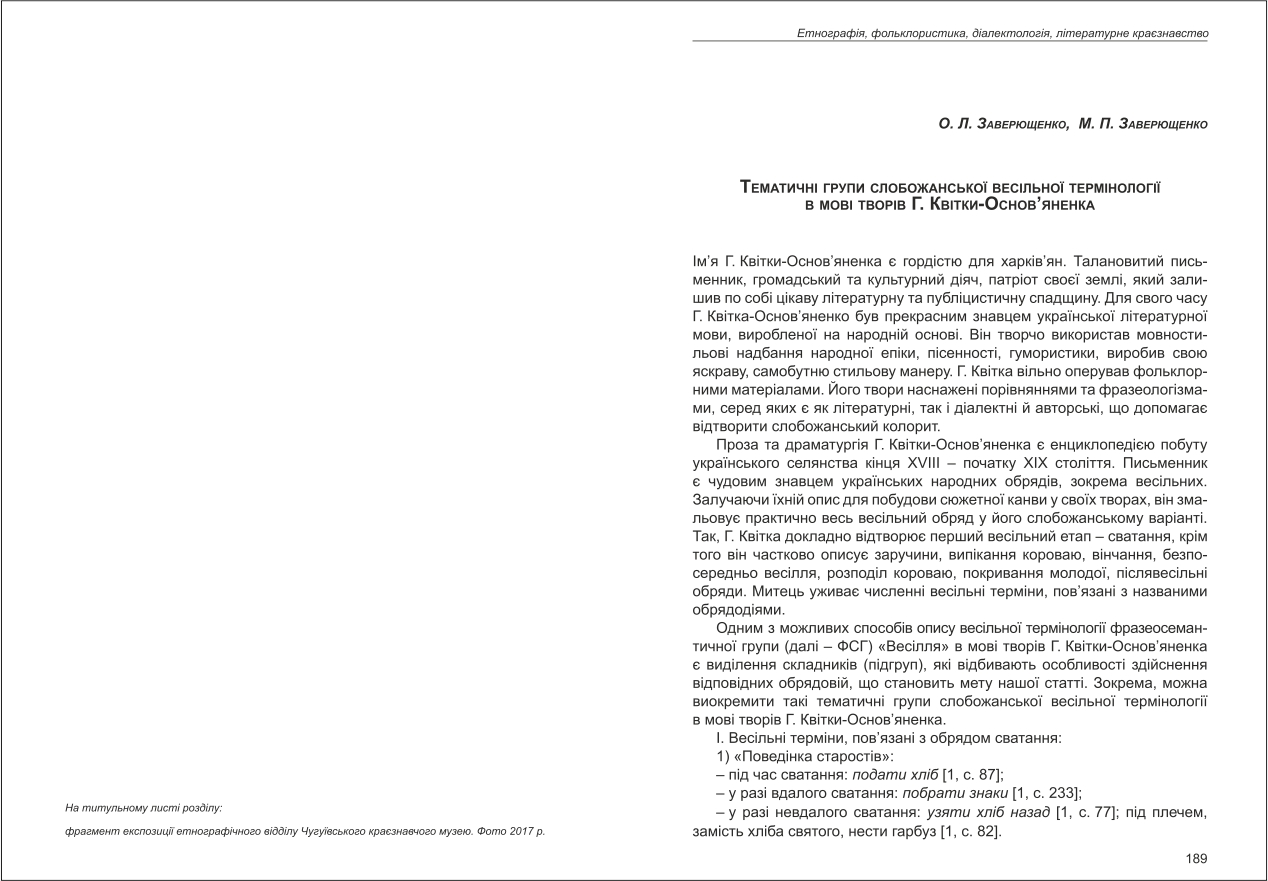 На титульному листі розділу:

фрагмент експозиції етнографічного відділу Чугуївського краєзнавчого музею. Фото 2017 р.

Етнографія, фольклористика, діалектологія, літературне краєзнавство

О. Л. Заверющенко, М. П. Заверющенко

Тематичні групи слобожанської весільної термінології в мові творів Г. Квітки-Основ'яненка

Ім'я Г. Квітки-Основ'яненка є гордістю для харків'ян. Талановитий письменник, громадський та культурний діяч, патріот своєї землі, який залишив по собі цікаву літературну та публіцистичну спадщину. Для свого часу Г. Квітка-Основ'яненко був прекрасним знавцем української літературної мови, виробленої на народній основі. Він творчо використав мовностильові надбання народної епіки, пісенності, гумористики, виробив свою яскраву, самобутню стильову манеру. Г. Квітка вільно оперував фольклорними матеріалами. Його твори наснажені порівняннями та фразеологізмами, серед яких є як літературні, так і діалектні й авторські, що допомагає відтворити слобожанський колорит.

Проза та драматургія Г. Квітки-Основ'яненка є енциклопедією побуту українського селянства кінця XVIII – початку XIX століття. Письменник є чудовим знавцем українських народних обрядів, зокрема весільних. Залучаючи їхній опис для побудови сюжетної канви у своїх творах, він змальовує практично весь весільний обряд у його слобожанському варіанті. Так, Г. Квітка докладно відтворює перший весільний етап – сватання, крім того він частково описує заручини, випікання короваю, вінчання, безпосередньо весілля, розподіл короваю, покривання молодої, післявесільні обряди. Митець уживає численні весільні терміни, пов'язані з названими обрядодіями.

Одним з можливих способів опису весільної термінології фразеосемантичної групи (далі – ФСГ) «Весілля» в мові творів Г. Квітки-Основ'яненка є виділення складників (підгруп), які відбивають особливості здійснення відповідних обрядовій, що становить мету нашої статті. Зокрема, можна виокремити такі тематичні групи слобожанської весільної термінології в мові творів Г. Квітки-Основ'яненка.

I. Весільні терміни, пов'язані з обрядом сватання:

1) «Поведінка старостів»:

– під час сватання: подати хліб [1, с. 87];

– у разі вдалого сватання: побрати знаки [1, с. 233];

– у разі невдалого сватання: узяти хліб назад [1, с. 77]; під плечем, замість хліба святого, нести гарбуз [1, с. 82].

189